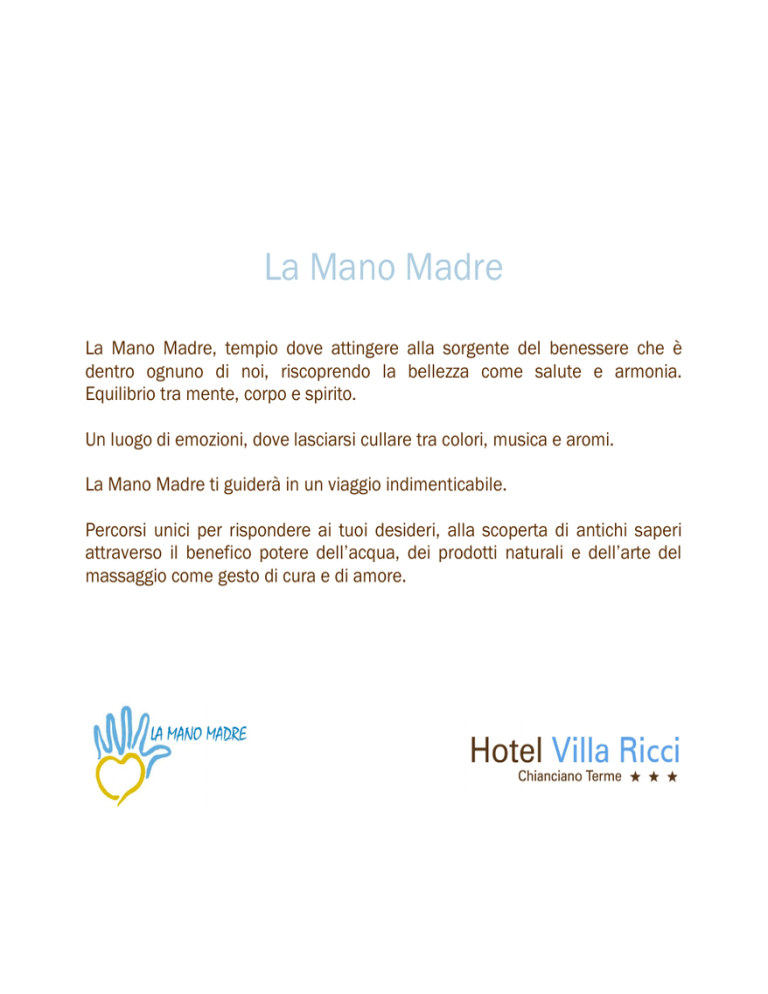 La Mano Madre

La Mano Madre, tempio dove attingere alla sorgente del benessere che è dentro ognuno di noi, riscoprendo la bellezza come salute e armonia. Equilibrio tra mente, corpo e spirito.

Un luogo di emozioni, dove lasciarsi cullare tra colori, musica e aromi.

La Mano Madre ti guiderà in un viaggio indimenticabile.

Percorsi unici per rispondere ai tuoi desideri, alla scoperta di antichi saperi attraverso il benefico potere dell'acqua, dei prodotti naturali e dell'arte del massaggio come gesto di cura e di amore.

LA MANO MADRE

Hotel Villa Ricci
Chianciano Terme ★ ★ ★